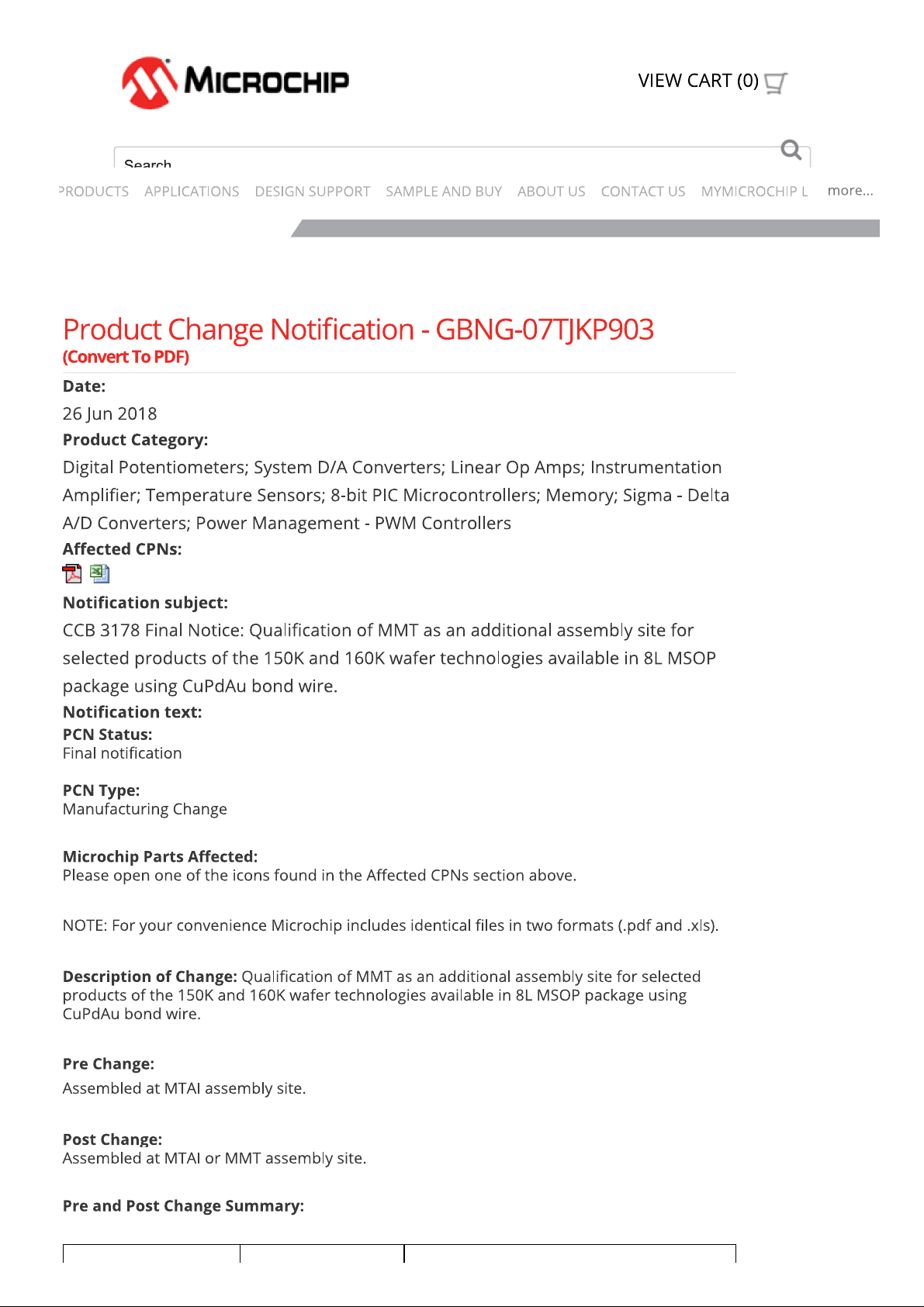 MICROCHIP

VIEW CART (0)

Search

PRODUCTS APPLICATIONS DESIGN SUPPORT SAMPLE AND BUY ABOUT US CONTACT US MYMICROCHIP L more...

Product Change Notification - GBNG-07TJKP903
(Convert To PDF)

Date:
26 Jun 2018

Product Category:
Digital Potentiometers; System D/A Converters; Linear Op Amps; Instrumentation Amplifier; Temperature Sensors; 8-bit PIC Microcontrollers; Memory; Sigma - Delta A/D Converters; Power Management - PWM Controllers

Affected CPNs:

Notification subject:
CCB 3178 Final Notice: Qualification of MMT as an additional assembly site for selected products of the 150K and 160K wafer technologies available in 8L MSOP package using CuPdAu bond wire.

Notification text:

PCN Status:
Final notification

PCN Type:
Manufacturing Change

Microchip Parts Affected:
Please open one of the icons found in the Affected CPNs section above.

NOTE: For your convenience Microchip includes identical files in two formats (.pdf and .xls).

Description of Change: Qualification of MMT as an additional assembly site for selected products of the 150K and 160K wafer technologies available in 8L MSOP package using CuPdAu bond wire.

Pre Change:
Assembled at MTAI assembly site.

Post Change:
Assembled at MTAI or MMT assembly site.

Pre and Post Change Summary: